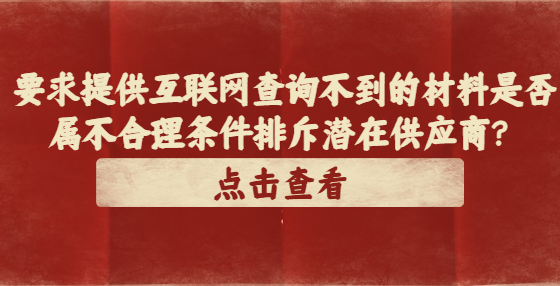 要求提供互联网查询不到的材料是否属不合理条件排斥潜在供应商?

点击查看